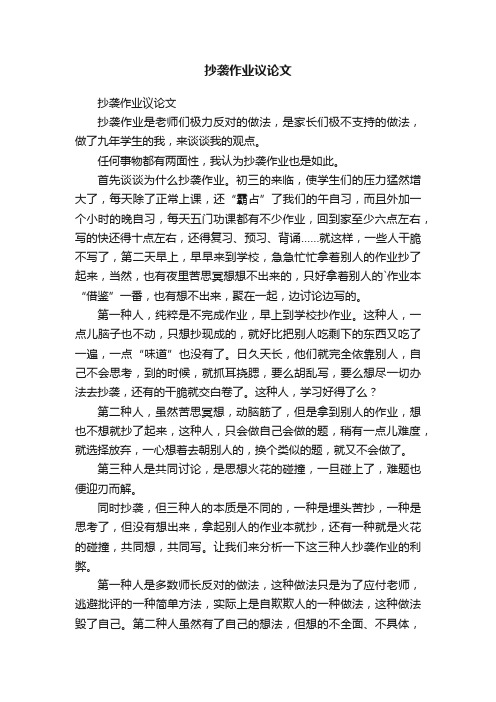 抄袭作业议论文

抄袭作业议论文

抄袭作业是老师们极力反对的做法，是家长们极不支持的做法，做了九年学生的我，来谈谈我的观点。

任何事物都有两面性，我认为抄袭作业也是如此。

首先谈谈为什么抄袭作业。初三的来临，使学生们的压力猛然增大了，每天除了正常上课，还“霸占”了我们的午自习，而且外加一个小时的晚自习，每天五门功课都有不少作业，回到家至少六点左右，写的快还得十点左右，还得复习、预习、背诵……就这样，一些人干脆不写了，第二天早上，早早来到学校，急急忙忙拿着别人的作业抄了起来，当然，也有夜里苦思冥想想不出来的，只好拿着别人的`作业本“借鉴”一番，也有想不出来，聚在一起，边讨论边写的。

第一种人，纯粹是不完成作业，早上到学校抄作业。这种人，一点儿脑子也不动，只想抄现成的，就好比把别人吃剩下的东西又吃了一遍，一点“味道”也没有了。日久天长，他们就完全依靠别人，自己不会思考，到的时候，就抓耳挠腮，要么胡乱写，要么想尽一切办法去抄袭，还有的干脆就交白卷了。这种人，学习好得了么？

第二种人，虽然苦思冥想，动脑筋了，但是拿到别人的作业，想也不想就抄了起来，这种人，只会做自己会做的题，稍有一点儿难度，就选择放弃，一心想着去朝别人的，换个类似的题，就又不会做了。

第三种人是共同讨论，是思想火花的碰撞，一旦碰上了，难题也便迎刃而解。

同时抄袭，但三种人的本质是不同的，一种是埋头苦抄，一种是思考了，但没有想出来，拿起别人的作业本就抄，还有一种就是火花的碰撞，共同想，共同写。让我们来分析一下这三种人抄袭作业的利弊。

第一种人是多数师长反对的做法，这种做法只是为了应付老师，逃避批评的一种简单方法，实际上是自欺欺人的一种做法，这种做法毁了自己。第二种人虽然有了自己的想法，但想的不全面、不具体，